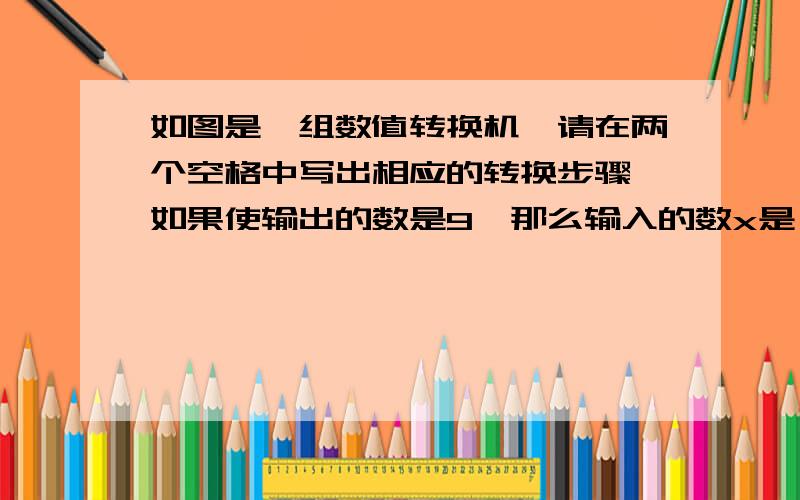 如图是一组数值转换机,请在两个空格中写出相应的转换步骤,如果使输出的数是9,那么输入的数x是